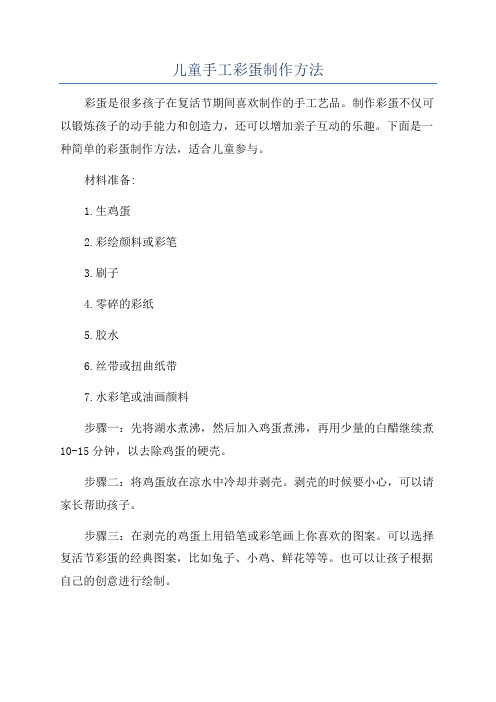 儿童手工彩蛋制作方法

彩蛋是很多孩子在复活节期间喜欢制作的手工艺品。制作彩蛋不仅可以锻炼孩子的动手能力和创造力，还可以增加亲子互动的乐趣。下面是一种简单的彩蛋制作方法，适合儿童参与。

材料准备:

1.生鸡蛋

2.彩绘颜料或彩笔

3.刷子

4.零碎的彩纸

5.胶水

6.丝带或扭曲纸带

7.水彩笔或油画颜料

步骤一：先将湖水煮沸，然后加入鸡蛋煮沸，再用少量的白醋继续煮10-15分钟，以去除鸡蛋的硬壳。

步骤二：将鸡蛋放在凉水中冷却并剥壳。剥壳的时候要小心，可以请家长帮助孩子。

步骤三：在剥壳的鸡蛋上用铅笔或彩笔画上你喜欢的图案。可以选择复活节彩蛋的经典图案，比如兔子、小鸡、鲜花等等。也可以让孩子根据自己的创意进行绘制。